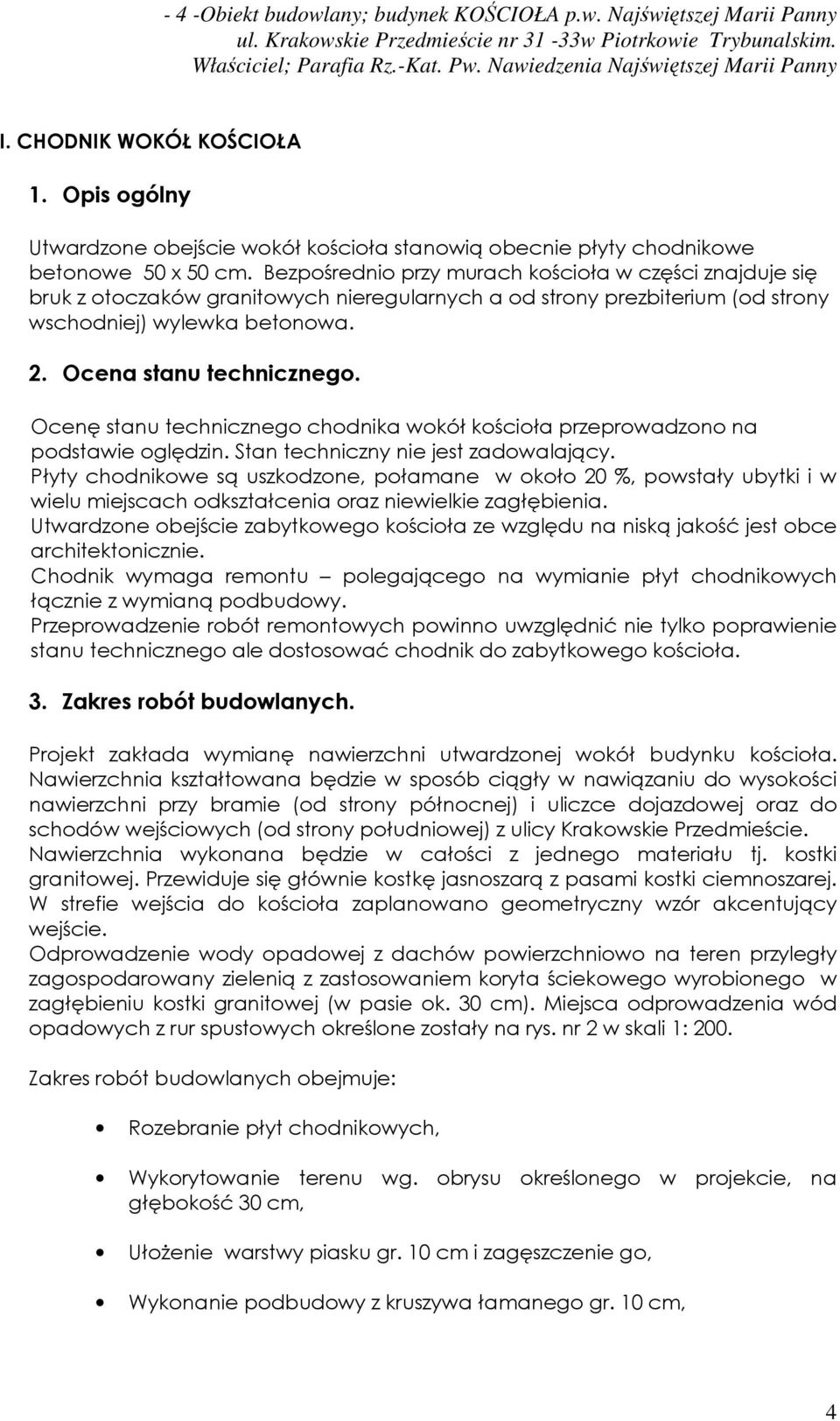 - 4 -Obiekt budowlany; budynek KOŚCIOŁA p.w. Najświętszej Marii Panny ul. Krakowskie Przedmieście nr 31 -33w Piotrkowie Trybunalskim. Właściciel; Parafia Rz.-Kat. Pw. Nawiedzenia Najświętszej Marii Panny

I. CHODNIK WOKÓŁ KOŚCIOŁA

1. Opis ogólny

Utwardzone obejście wokół kościoła stanowią obecnie płyty chodnikowe betonowe 50 x 50 cm. Bezpośrednio przy murach kościoła w części znajduje się bruk z otoczaków granitowych nieregularnych a od strony prezbiterium (od strony wschodniej) wylewka betonowa.

2. Ocena stanu technicznego.

Ocenę stanu technicznego chodnika wokół kościoła przeprowadzono na podstawie oględzin. Stan techniczny nie jest zadowalający.
Płyty chodnikowe są uszkodzone, połamane w około 20 %, powstały ubytki i w wielu miejscach odkształcenia oraz niewielkie zagłębienia.
Utwardzone obejście zabytkowego kościoła ze względu na niską jakość jest obce architektonicznie.
Chodnik wymaga remontu – polegającego na wymianie płyt chodnikowych łącznie z wymianą podbudowy.
Przeprowadzenie robót remontowych powinno uwzględnić nie tylko poprawienie stanu technicznego ale dostosować chodnik do zabytkowego kościoła.

3. Zakres robót budowlanych.

Projekt zakłada wymianę nawierzchni utwardzonej wokół budynku kościoła. Nawierzchnia kształtowana będzie w sposób ciągły w nawiązaniu do wysokości nawierzchni przy bramie (od strony północnej) i uliczce dojazdowej oraz do schodów wejściowych (od strony południowej) z ulicy Krakowskie Przedmieście. Nawierzchnia wykonana będzie w całości z jednego materiału tj. kostki granitowej. Przewiduje się głównie kostkę jasnoszarą z pasami kostki ciemnoszarej. W strefie wejścia do kościoła zaplanowano geometryczny wzór akcentujący wejście.
Odprowadzenie wody opadowej z dachów powierzchniowo na teren przyległy zagospodarowany zielenią z zastosowaniem koryta ściekowego wyrobionego w zagłębieniu kostki granitowej (w pasie ok. 30 cm). Miejsca odprowadzenia wód opadowych z rur spustowych określone zostały na rys. nr 2 w skali 1: 200.

Zakres robót budowlanych obejmuje:

• Rozebranie płyt chodnikowych,

• Wykorytowanie terenu wg. obrysu określonego w projekcie, na głębokość 30 cm,

• Ułożenie warstwy piasku gr. 10 cm i zagęszczenie go,

• Wykonanie podbudowy z kruszywa łamanego gr. 10 cm,

4